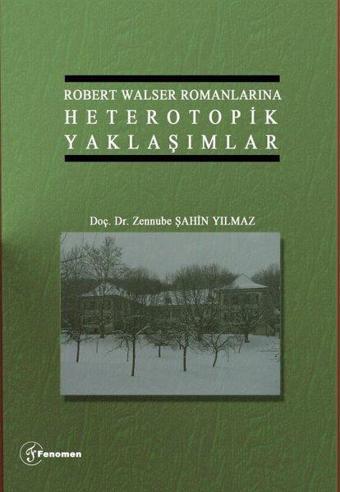 ROBERT WALSER ROMANLARINA
HETEROTOPİK
YAKLAŞIMLAR

Doç. Dr. Zennube ŞAHİN YILMAZ

Fenomen